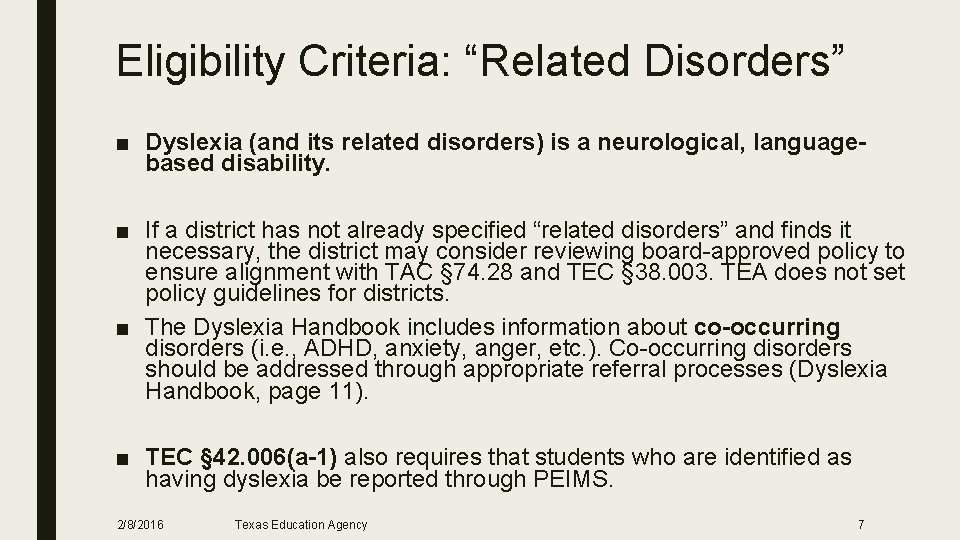 Eligibility Criteria: “Related Disorders”

■ Dyslexia (and its related disorders) is a neurological, language-based disability.

■ If a district has not already specified “related disorders” and finds it necessary, the district may consider reviewing board-approved policy to ensure alignment with TAC §74.28 and TEC §38.003. TEA does not set policy guidelines for districts.

■ The Dyslexia Handbook includes information about co-occurring disorders (i.e., ADHD, anxiety, anger, etc.). Co-occurring disorders should be addressed through appropriate referral processes (Dyslexia Handbook, page 11).

■ TEC §42.006(a-1) also requires that students who are identified as having dyslexia be reported through PEIMS.

2/8/2016 Texas Education Agency 7